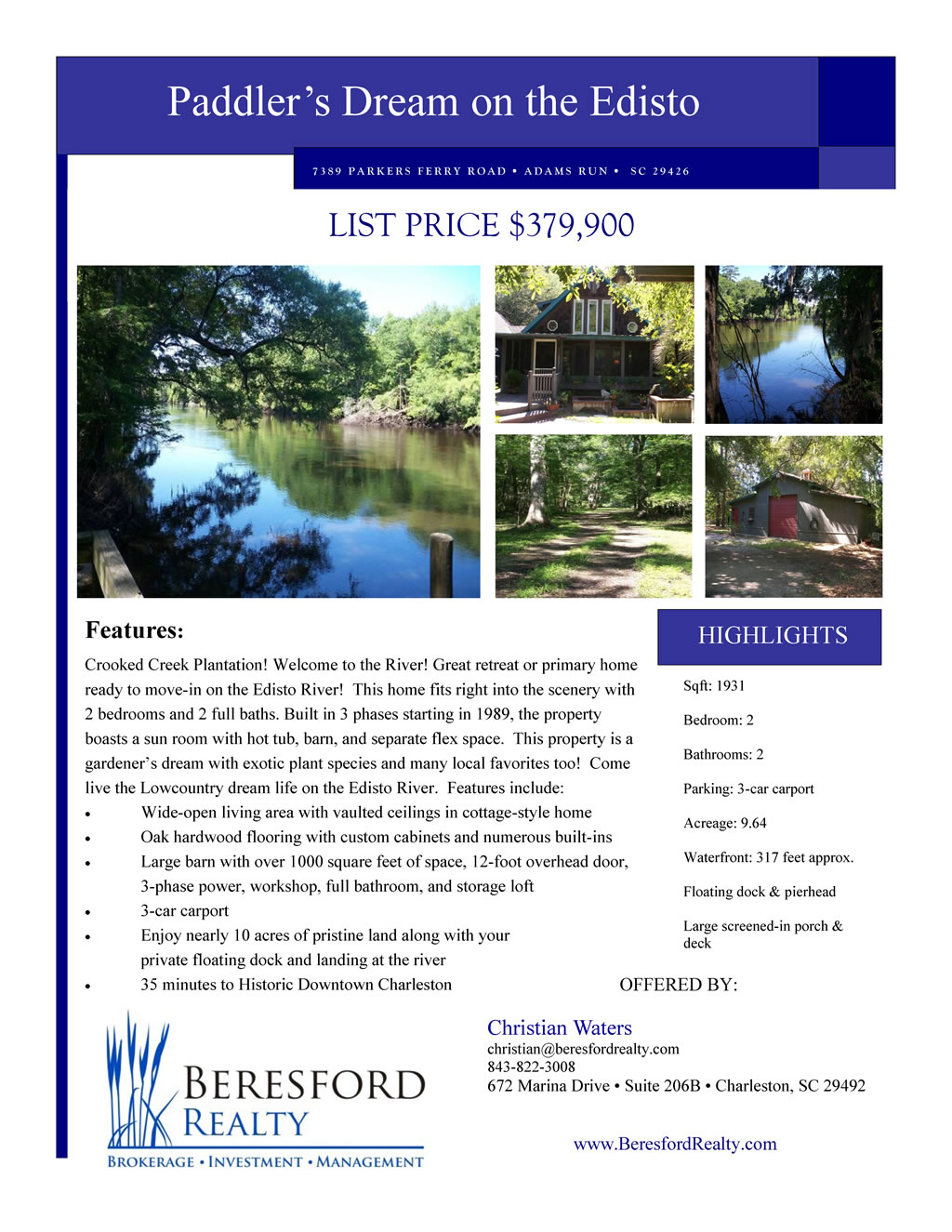 Paddler's Dream on the Edisto

7389 PARKERS FERRY ROAD • ADAMS RUN • SC 29426

LIST PRICE $379,900

Features:

Crooked Creek Plantation! Welcome to the River! Great retreat or primary home ready to move-in on the Edisto River! This home fits right into the scenery with 2 bedrooms and 2 full baths. Built in 3 phases starting in 1989, the property boasts a sun room with hot tub, barn, and separate flex space. This property is a gardener's dream with exotic plant species and many local favorites too! Come live the Lowcountry dream life on the Edisto River. Features include:

• Wide-open living area with vaulted ceilings in cottage-style home
• Oak hardwood flooring with custom cabinets and numerous built-ins
• Large barn with over 1000 square feet of space, 12-foot overhead door, 3-phase power, workshop, full bathroom, and storage loft
• 3-car carport
• Enjoy nearly 10 acres of pristine land along with your private floating dock and landing at the river
• 35 minutes to Historic Downtown Charleston

HIGHLIGHTS

Sqft: 1931

Bedroom: 2

Bathrooms: 2

Parking: 3-car carport

Acreage: 9.64

Waterfront: 317 feet approx.

Floating dock & pierhead

Large screened-in porch & deck

OFFERED BY:

BERESFORD
REALTY
BROKERAGE • INVESTMENT • MANAGEMENT

Christian Waters
christian@beresfordrealty.com
843-822-3008
672 Marina Drive • Suite 206B • Charleston, SC 29492

www.BeresfordRealty.com